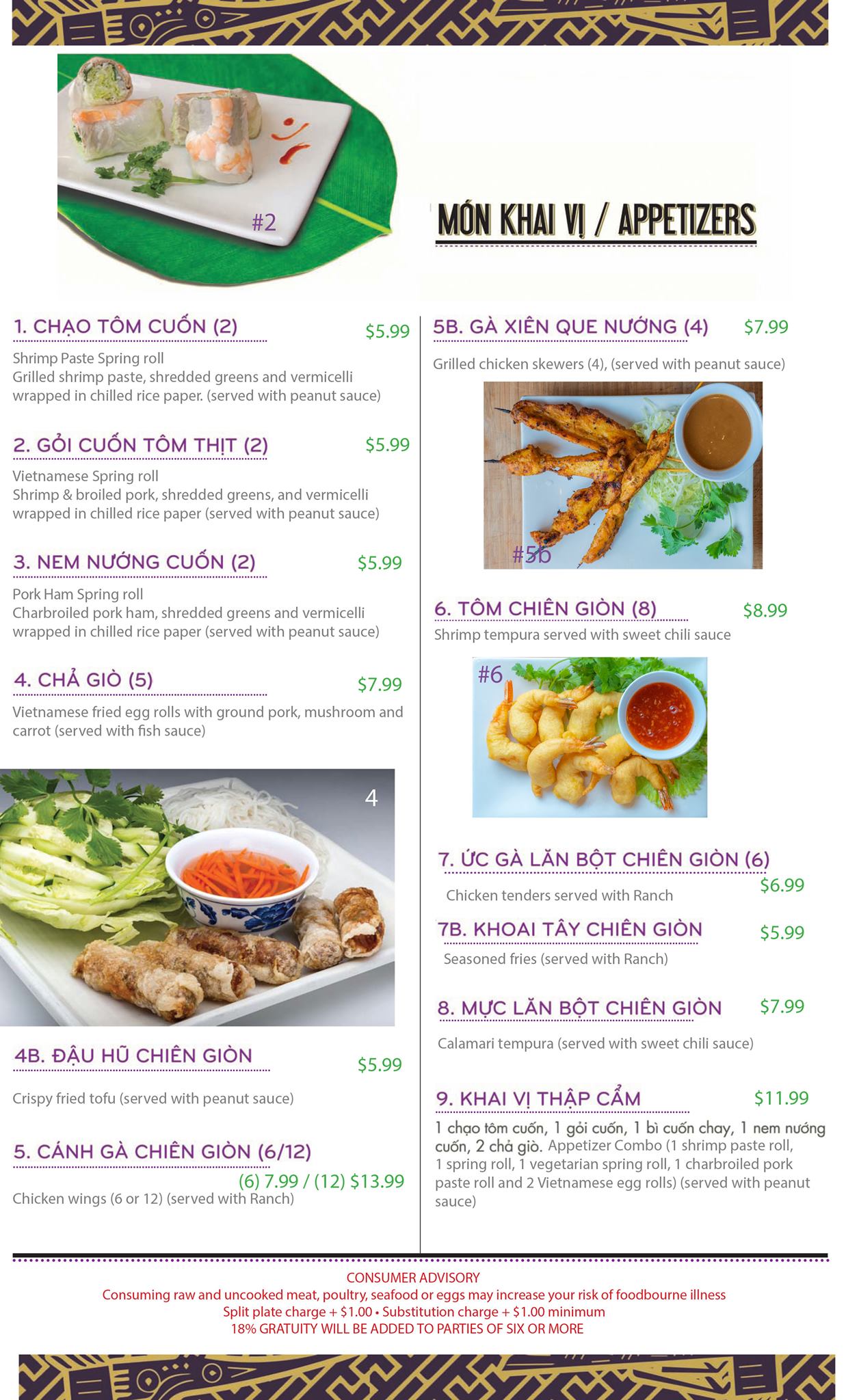 #2

MÓN KHAI VỊ / APPETIZERS

1. CHẠO TÔM CUỐN (2) $5.99

Shrimp Paste Spring roll
Grilled shrimp paste, shredded greens and vermicelli wrapped in chilled rice paper. (served with peanut sauce)

2. GỎI CUỐN TÔM THỊT (2) $5.99

Vietnamese Spring roll
Shrimp & broiled pork, shredded greens, and vermicelli wrapped in chilled rice paper (served with peanut sauce)

3. NEM NƯỚNG CUỐN (2) $5.99

Pork Ham Spring roll
Charbroiled pork ham, shredded greens and vermicelli wrapped in chilled rice paper (served with peanut sauce)

4. CHẢ GIÒ (5) $7.99

Vietnamese fried egg rolls with ground pork, mushroom and carrot (served with fish sauce)

4

4B. ĐẬU HŨ CHIÊN GIÒN $5.99

Crispy fried tofu (served with peanut sauce)

5. CÁNH GÀ CHIÊN GIÒN (6/12)
(6) 7.99 / (12) $13.99

Chicken wings (6 or 12) (served with Ranch)

5B. GÀ XIÊN QUE NƯỚNG (4) $7.99

Grilled chicken skewers (4), (served with peanut sauce)

#5b

6. TÔM CHIÊN GIÒN (8) $8.99

Shrimp tempura served with sweet chili sauce

#6

7. ỨC GÀ LĂN BỘT CHIÊN GIÒN (6)
$6.99
Chicken tenders served with Ranch

7B. KHOAI TÂY CHIÊN GIÒN $5.99

Seasoned fries (served with Ranch)

8. MỰC LĂN BỘT CHIÊN GIÒN $7.99

Calamari tempura (served with sweet chili sauce)

9. KHAI VỊ THẬP CẨM $11.99

1 chạo tôm cuốn, 1 gỏi cuốn, 1 bì cuốn chay, 1 nem nướng cuốn, 2 chả giò. Appetizer Combo (1 shrimp paste roll, 1 spring roll, 1 vegetarian spring roll, 1 charbroiled pork paste roll and 2 Vietnamese egg rolls) (served with peanut sauce)

CONSUMER ADVISORY
Consuming raw and uncooked meat, poultry, seafood or eggs may increase your risk of foodbourne illness
Split plate charge + $1.00 • Substitution charge + $1.00 minimum
18% GRATUITY WILL BE ADDED TO PARTIES OF SIX OR MORE